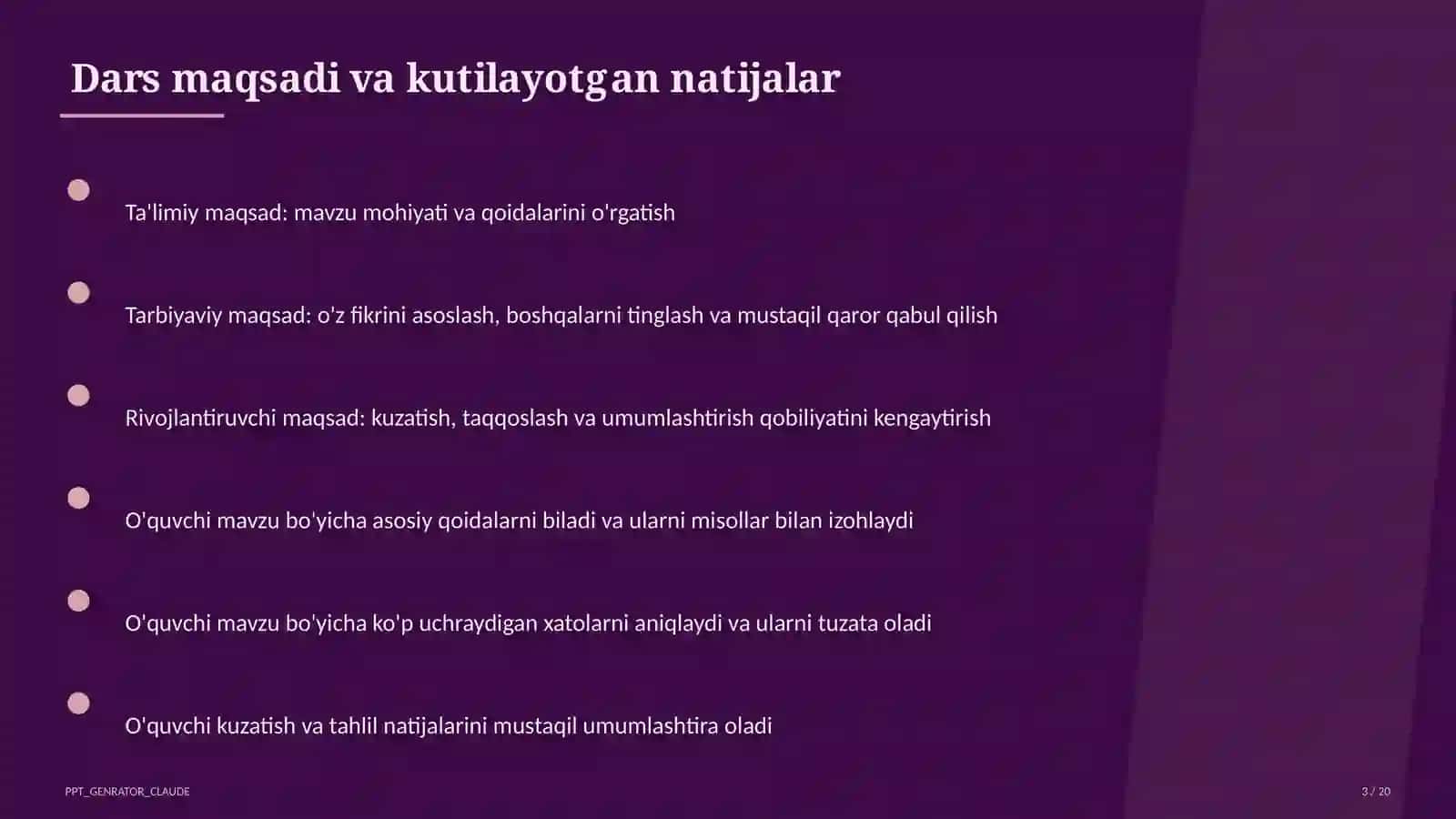 Dars maqsadi va kutilayotgan natijalar

Ta'limiy maqsad: mavzu mohiyati va qoidalarini o'rgatish

Tarbiyaviy maqsad: o'z fikrini asoslash, boshqalarni tinglash va mustaqil qaror qabul qilish

Rivojlantiruvchi maqsad: kuzatish, taqqoslash va umumlashtirish qobiliyatini kengaytirish

O'quvchi mavzu bo'yicha asosiy qoidalarni biladi va ularni misollar bilan izohlaydi

O'quvchi mavzu bo'yicha ko'p uchraydigan xatolarni aniqlaydi va ularni tuzata oladi

O'quvchi kuzatish va tahlil natijalarini mustaqil umumlashtira oladi

PPT_GENRATOR_CLAUDE

3 / 20